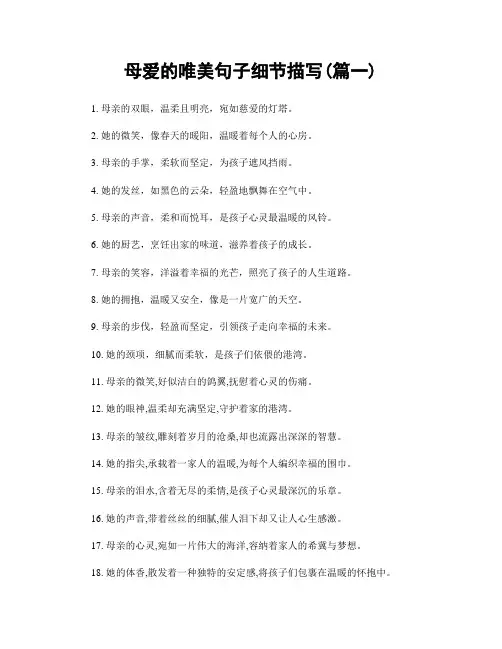 母爱的唯美句子细节描写(篇一)

1. 母亲的双眼，温柔且明亮，宛如慈爱的灯塔。

2. 她的微笑，像春天的暖阳，温暖着每个人的心房。

3. 母亲的手掌，柔软而坚定，为孩子遮风挡雨。

4. 她的发丝，如黑色的云朵，轻盈地飘舞在空气中。

5. 母亲的声音，柔和而悦耳，是孩子心灵最温暖的风铃。

6. 她的厨艺，烹饪出家的味道，滋养着孩子的成长。

7. 母亲的笑容，洋溢着幸福的光芒，照亮了孩子的人生道路。

8. 她的拥抱，温暖又安全，像是一片宽广的天空。

9. 母亲的步伐，轻盈而坚定，引领孩子走向幸福的未来。

10. 她的颈项，细腻而柔软，是孩子们依偎的港湾。

11. 母亲的微笑,好似洁白的鸽翼,抚慰着心灵的伤痛。

12. 她的眼神,温柔却充满坚定,守护着家的港湾。

13. 母亲的皱纹,雕刻着岁月的沧桑,却也流露出深深的智慧。

14. 她的指尖,承载着一家人的温暖,为每个人编织幸福的围巾。

15. 母亲的泪水,含着无尽的柔情,是孩子心灵最深沉的乐章。

16. 她的声音,带着丝丝的细腻,催人泪下却又让人心生感激。

17. 母亲的心灵,宛如一片伟大的海洋,容纳着家人的希冀与梦想。

18. 她的体香,散发着一种独特的安定感,将孩子们包裹在温暖的怀抱中。